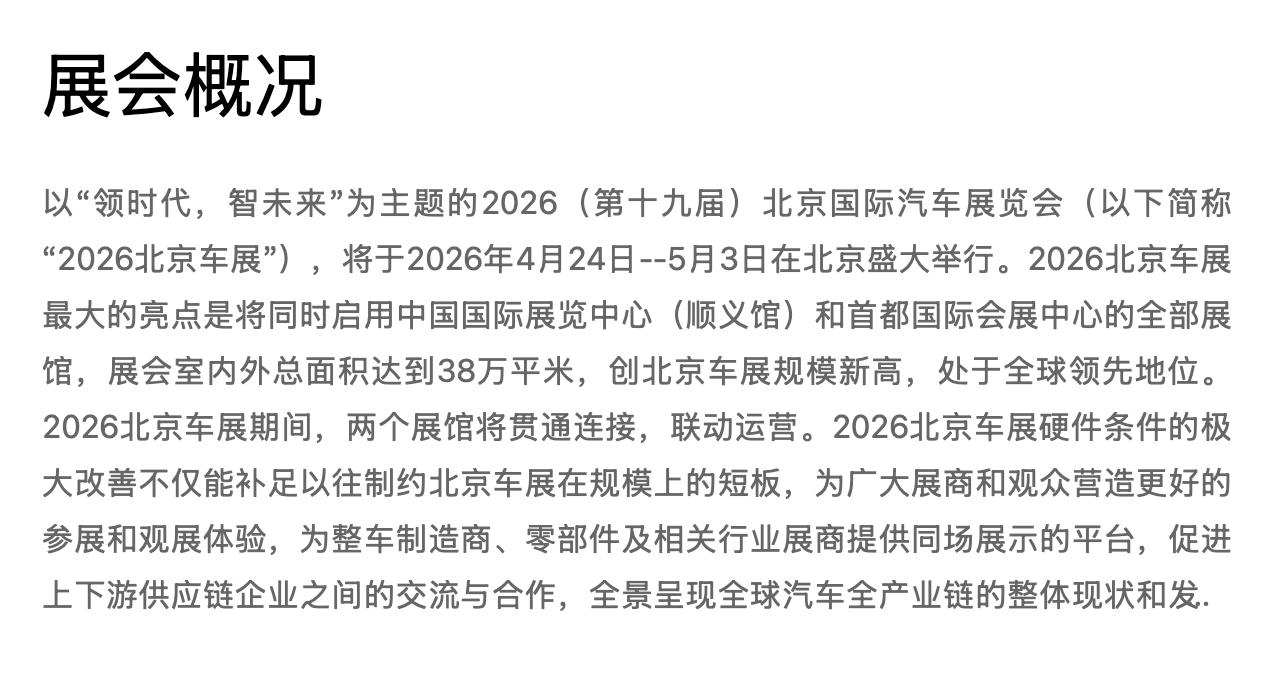 展会概况

以“领时代，智未来”为主题的2026（第十九届）北京国际汽车展览会（以下简称“2026北京车展”），将于2026年4月24日--5月3日在北京盛大举行。2026北京车展最大的亮点是将同时启用中国国际展览中心（顺义馆）和首都国际会展中心的全部展馆，展会室内外总面积达到38万平米，创北京车展规模新高，处于全球领先地位。2026北京车展期间，两个展馆将贯通连接，联动运营。2026北京车展硬件条件的极大改善不仅能补足以往制约北京车展在规模上的短板，为广大展商和观众营造更好的参展和观展体验，为整车制造商、零部件及相关行业展商提供同场展示的平台，促进上下游供应链企业之间的交流与合作，全景呈现全球汽车全产业链的整体现状和发.